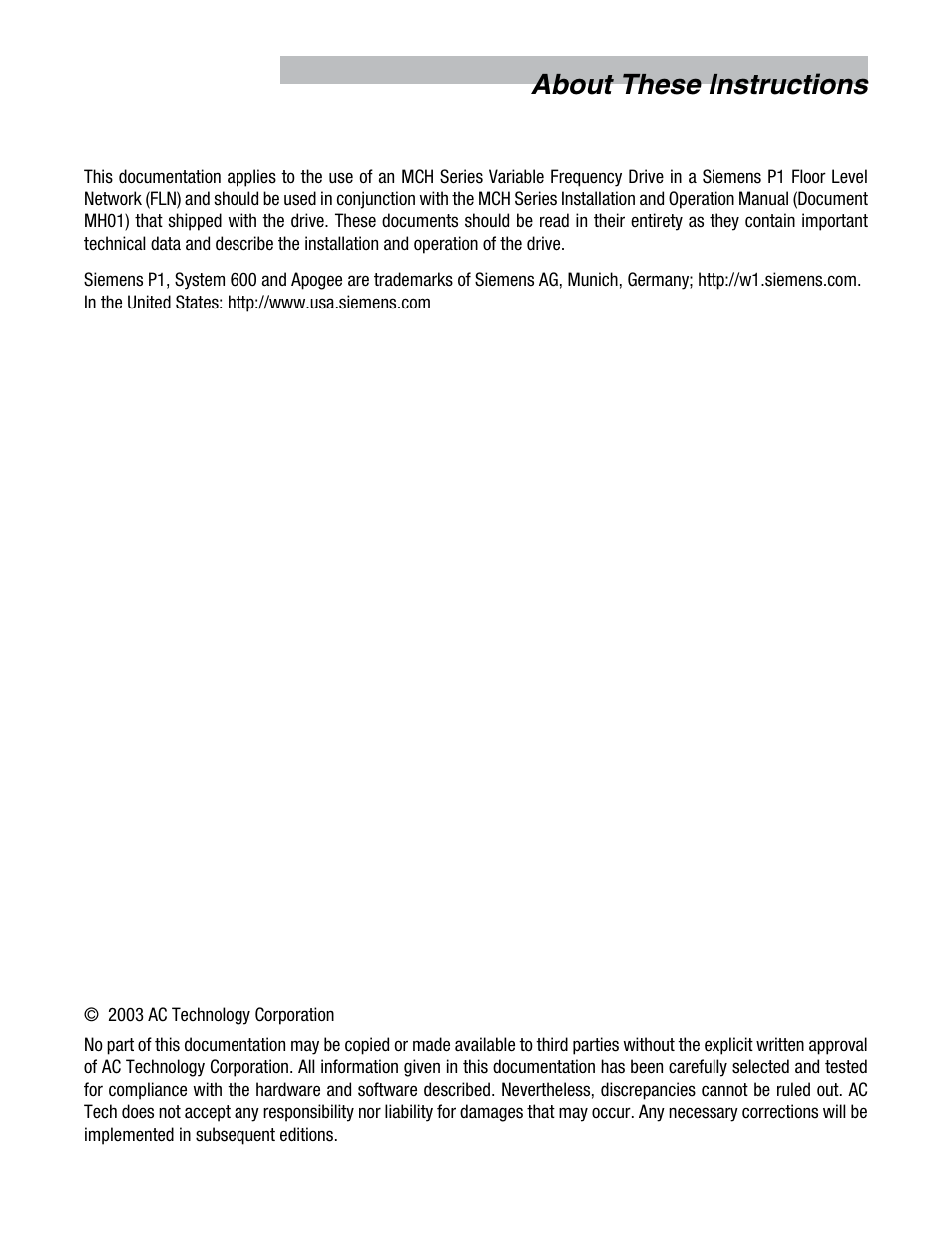 About These Instructions

This documentation applies to the use of an MCH Series Variable Frequency Drive in a Siemens P1 Floor Level Network (FLN) and should be used in conjunction with the MCH Series Installation and Operation Manual (Document MH01) that shipped with the drive. These documents should be read in their entirety as they contain important technical data and describe the installation and operation of the drive.

Siemens P1, System 600 and Apogee are trademarks of Siemens AG, Munich, Germany; http://w1.siemens.com. In the United States: http://www.usa.siemens.com

© 2003 AC Technology Corporation

No part of this documentation may be copied or made available to third parties without the explicit written approval of AC Technology Corporation. All information given in this documentation has been carefully selected and tested for compliance with the hardware and software described. Nevertheless, discrepancies cannot be ruled out. AC Tech does not accept any responsibility nor liability for damages that may occur. Any necessary corrections will be implemented in subsequent editions.